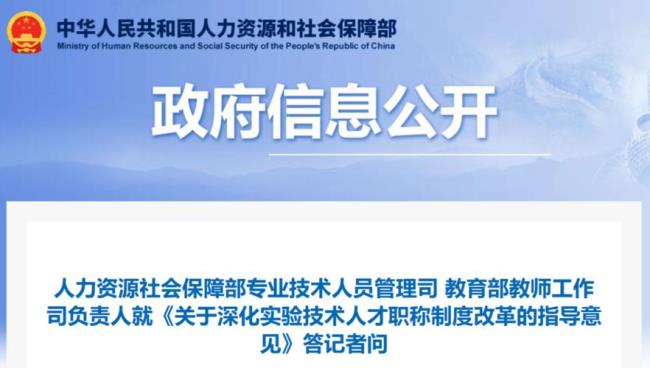 中华人民共和国人力资源和社会保障部
Ministry of Human Resources and Social Security of the People's Republic of China

政府信息公开

人力资源社会保障部专业技术人员管理司 教育部教师工作司负责人就《关于深化实验技术人才职称制度改革的指导意见》答记者问